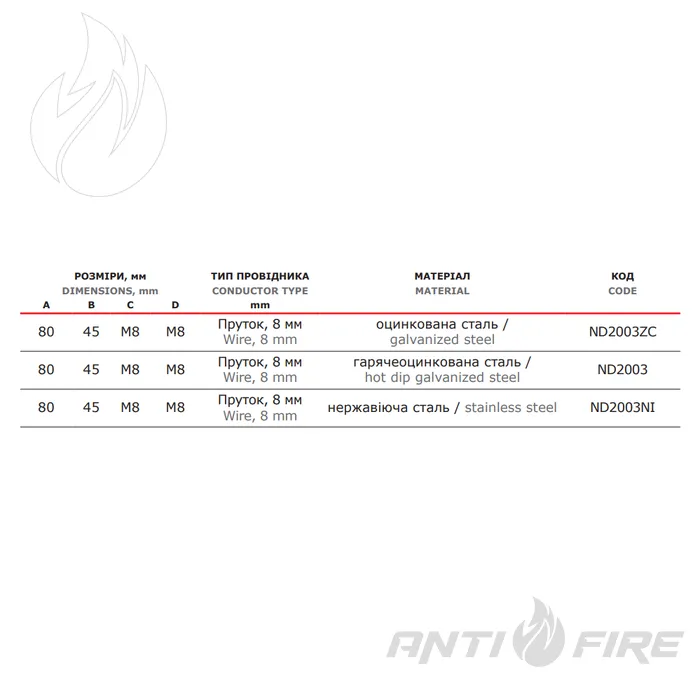 | РОЗМІРИ, мм DIMENSIONS, mm A | B | C | D | ТИП ПРОВІДНИКА CONDUCTOR TYPE mm | МАТЕРІАЛ MATERIAL | КОД CODE |
|---|---|---|---|---|---|---|
| 80 | 45 | M8 | M8 | Пруток, 8 мм Wire, 8 mm | оцинкована сталь / galvanized steel | ND2003ZC |
| 80 | 45 | M8 | M8 | Пруток, 8 мм Wire, 8 mm | гарячеоцинкована сталь / hot dip galvanized steel | ND2003 |
| 80 | 45 | M8 | M8 | Пруток, 8 мм Wire, 8 mm | нержавіюча сталь / stainless steel | ND2003NI |

ANTI FIRE